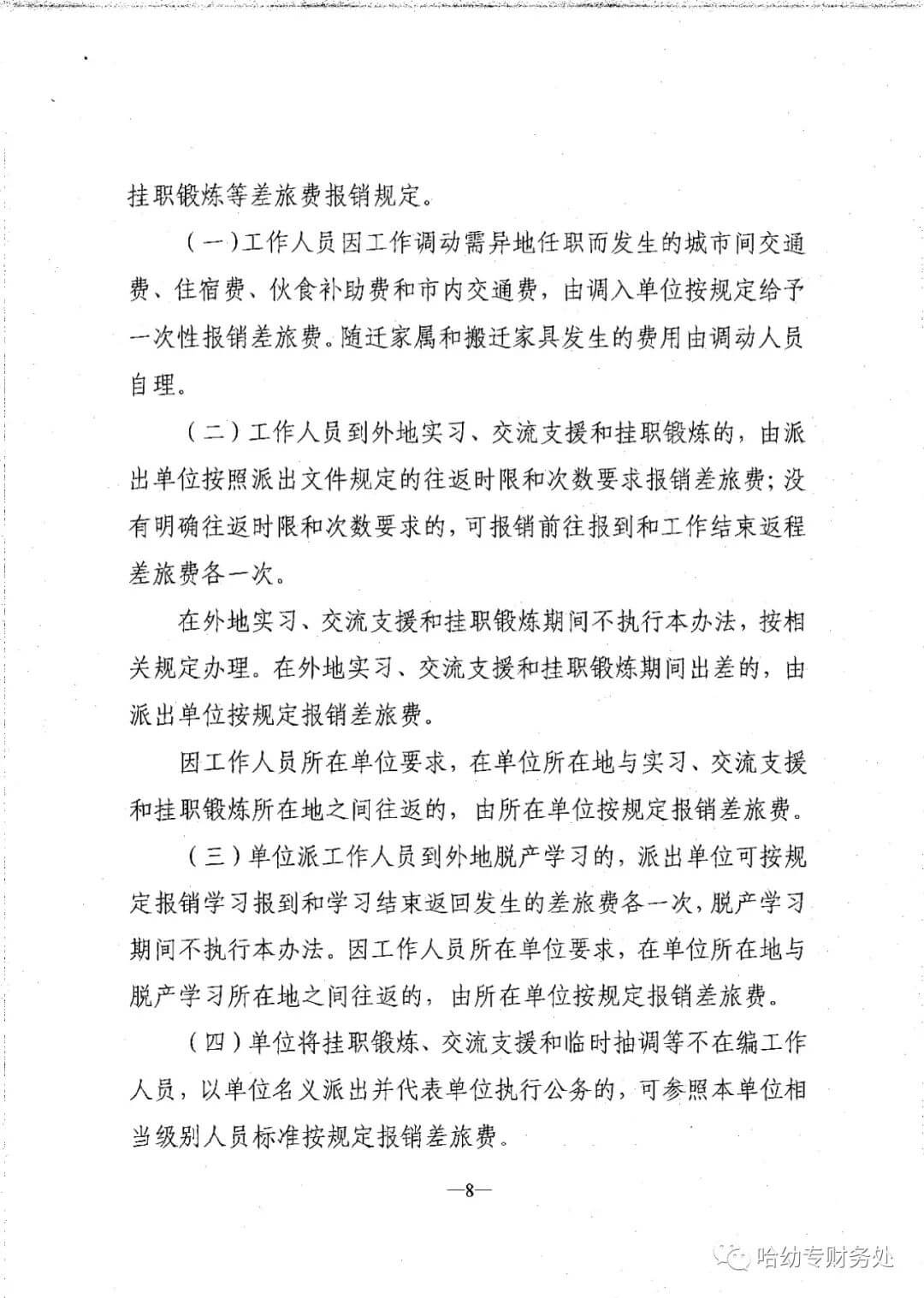 挂职锻炼等差旅费报销规定。

（一）工作人员因工作调动需异地任职而发生的城市间交通费、住宿费、伙食补助费和市内交通费，由调入单位按规定给予一次性报销差旅费。随迁家属和搬迁家具发生的费用由调动人员自理。

（二）工作人员到外地实习、交流支援和挂职锻炼的，由派出单位按照派出文件规定的往返时限和次数要求报销差旅费；没有明确往返时限和次数要求的，可报销前往报到和工作结束返程差旅费各一次。

在外地实习、交流支援和挂职锻炼期间不执行本办法，按相关规定办理。在外地实习、交流支援和挂职锻炼期间出差的，由派出单位按规定报销差旅费。

因工作人员所在单位要求，在单位所在地与实习、交流支援和挂职锻炼所在地之间往返的，由所在单位按规定报销差旅费。

（三）单位派工作人员到外地脱产学习的，派出单位可按规定报销学习报到和学习结束返回发生的差旅费各一次，脱产学习期间不执行本办法。因工作人员所在单位要求，在单位所在地与脱产学习所在地之间往返的，由所在单位按规定报销差旅费。

（四）单位将挂职锻炼、交流支援和临时抽调等不在编工作人员，以单位名义派出并代表单位执行公务的，可参照本单位相当级别人员标准按规定报销差旅费。

—8—

哈幼专财务处